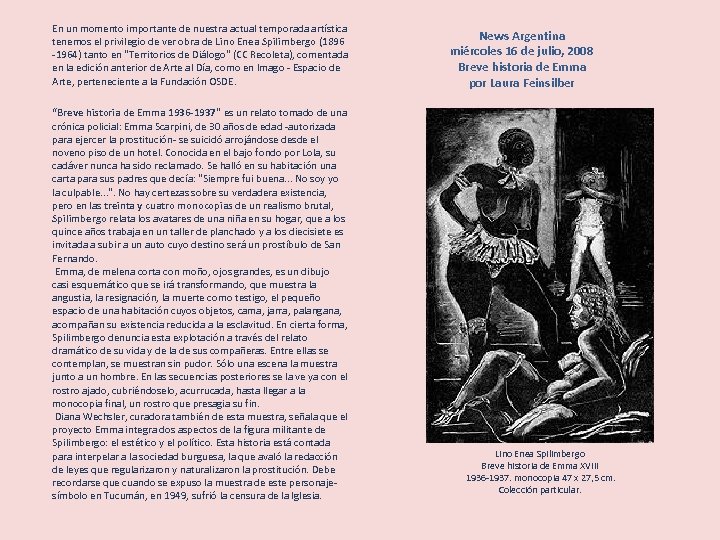 En un momento importante de nuestra actual temporada artística tenemos el privilegio de ver obra de Lino Enea Spilimbergo (1896 -1964) tanto en "Territorios de Diálogo" (CC Recoleta), comentada en la edición anterior de Arte al Día, como en Imago - Espacio de Arte, perteneciente a la Fundación OSDE.

"Breve historia de Emma 1936-1937" es un relato tomado de una crónica policial: Emma Scarpini, de 30 años de edad -autorizada para ejercer la prostitución- se suicidó arrojándose desde el noveno piso de un hotel. Conocida en el bajo fondo por Lola, su cadáver nunca ha sido reclamado. Se halló en su habitación una carta para sus padres que decía: "Siempre fui buena... No soy yo la culpable...". No hay certezas sobre su verdadera existencia, pero en las treinta y cuatro monocopias de un realismo brutal, Spilimbergo relata los avatares de una niña en su hogar, que a los quince años trabaja en un taller de planchado y a los diecisiete es invitada a subir a un auto cuyo destino será un prostíbulo de San Fernando.
Emma, de melena corta con moño, ojos grandes, es un dibujo casi esquemático que se irá transformando, que muestra la angustia, la resignación, la muerte como testigo, el pequeño espacio de una habitación cuyos objetos, cama, jarra, palangana, acompañan su existencia reducida a la esclavitud. En cierta forma, Spilimbergo denuncia esta explotación a través del relato dramático de su vida y de la de sus compañeras. Entre ellas se contemplan, se muestran sin pudor. Sólo una escena la muestra junto a un hombre. En las secuencias posteriores se la ve ya con el rostro ajado, cubriéndoselo, acurrucada, hasta llegar a la monocopia final, un rostro que presagia su fin.
Diana Wechsler, curadora también de esta muestra, señala que el proyecto Emma integra dos aspectos de la figura militante de Spilimbergo: el estético y el político. Esta historia está contada para interpelar a la sociedad burguesa, la que avaló la redacción de leyes que regularizaron y naturalizaron la prostitución. Debe recordarse que cuando se expuso la muestra de este personaje-símbolo en Tucumán, en 1949, sufrió la censura de la Iglesia.

News Argentina
miércoles 16 de julio, 2008
Breve historia de Emma
por Laura Feinsilber

Lino Enea Spilimbergo
Breve historia de Emma XVIII
1936-1937. monocopia 47 x 27,5 cm.
Colección particular.